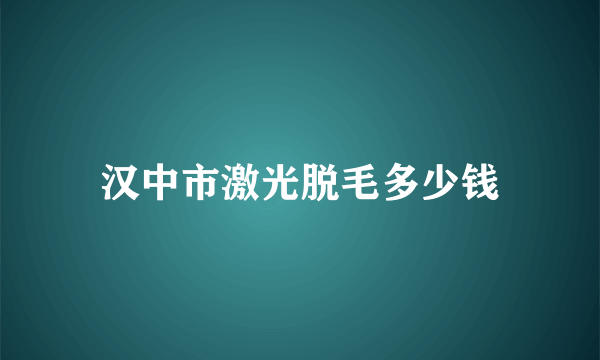 汉中市激光脱毛多少钱